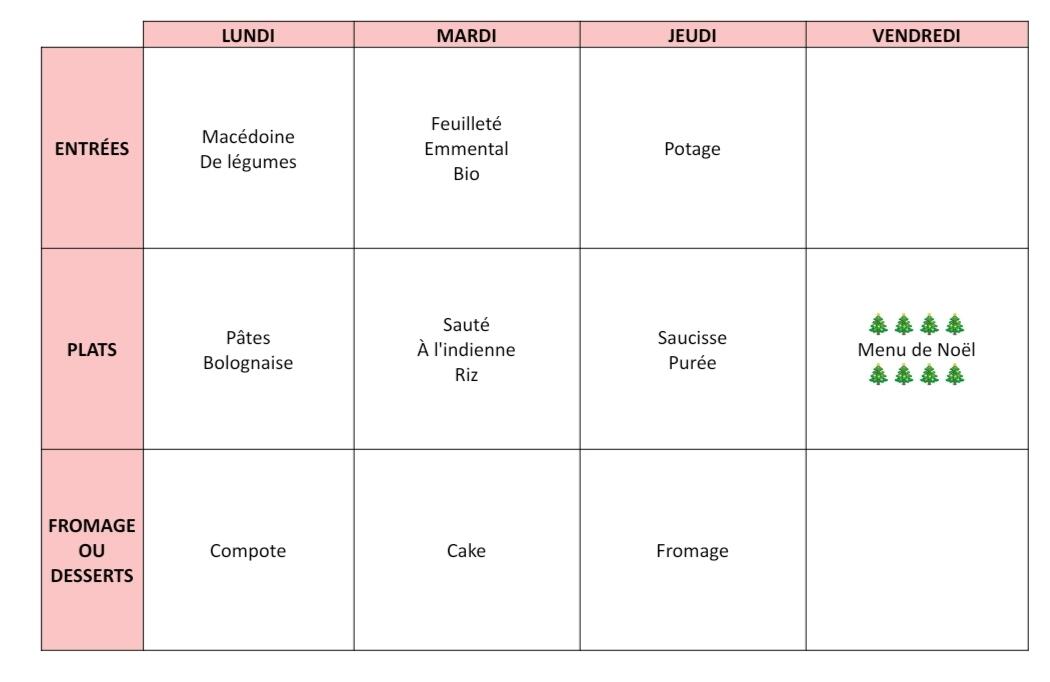 |  | LUNDI | MARDI | JEUDI | VENDREDI |
|---|---|---|---|---|
| ENTRÉES | Macédoine De légumes | Feuilleté Emmental Bio | Potage |  |
| PLATS | Pâtes Bolognaise | Sauté À l'indienne Riz | Saucisse Purée | 🎄🎄🎄🎄 Menu de Noël 🎄🎄🎄🎄 |
| FROMAGE OU DESSERTS | Compote | Cake | Fromage |  |